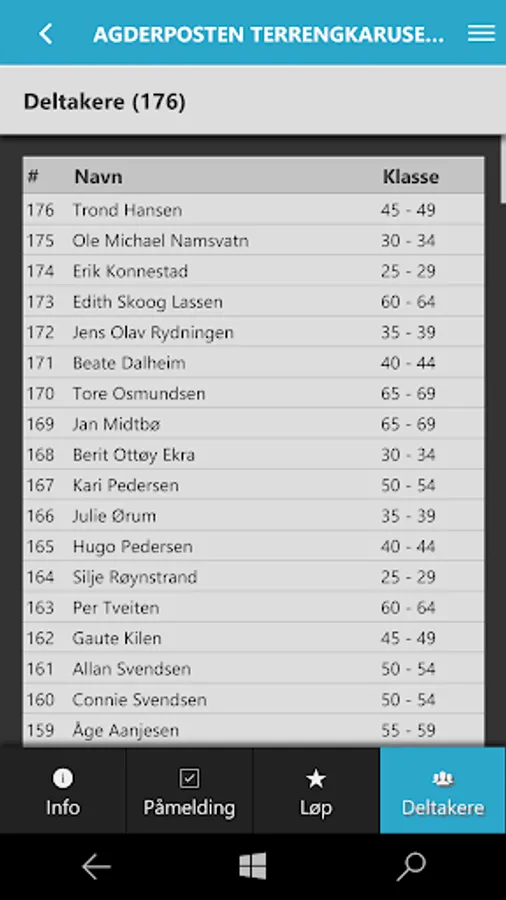 AGDERPOSTEN TERRENGKARUSE...

Deltakere (176)

| # | Navn | Klasse |
|---|---|---|
| 176 | Trond Hansen | 45 - 49 |
| 175 | Ole Michael Namsvatn | 30 - 34 |
| 174 | Erik Konnestad | 25 - 29 |
| 173 | Edith Skoog Lassen | 60 - 64 |
| 172 | Jens Olav Rydningen | 35 - 39 |
| 171 | Beate Dalheim | 40 - 44 |
| 170 | Tore Osmundsen | 65 - 69 |
| 169 | Jan Midtbø | 65 - 69 |
| 168 | Berit Ottøy Ekra | 30 - 34 |
| 167 | Kari Pedersen | 50 - 54 |
| 166 | Julie Ørum | 35 - 39 |
| 165 | Hugo Pedersen | 40 - 44 |
| 164 | Silje Røynstrand | 25 - 29 |
| 163 | Per Tveiten | 60 - 64 |
| 162 | Gaute Kilen | 45 - 49 |
| 161 | Allan Svendsen | 50 - 54 |
| 160 | Connie Svendsen | 50 - 54 |
| 159 | Åge Aanjesen | 55 - 59 |

Info
Påmelding
Løp
Deltakere